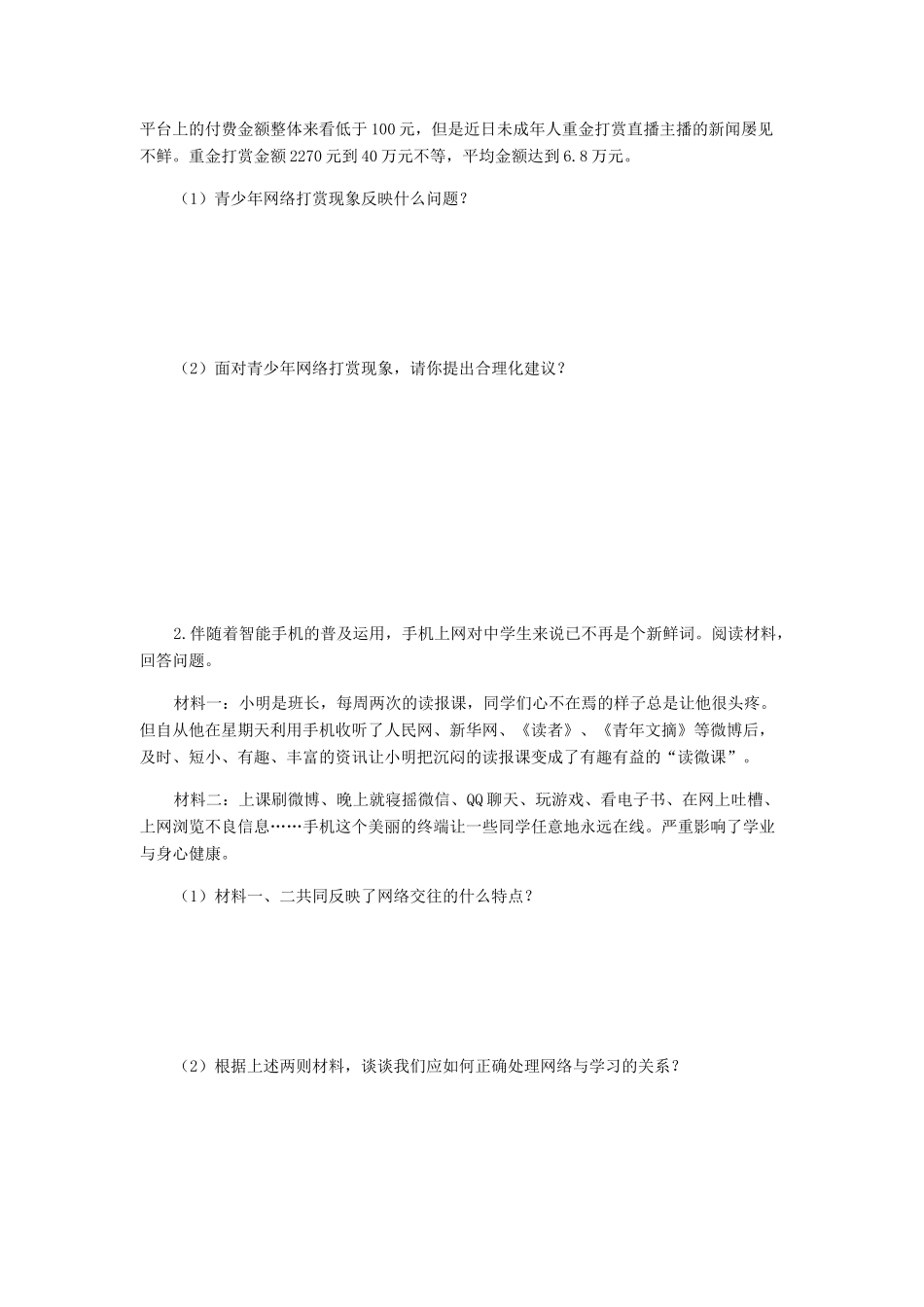 平台上的付费金额整体来看低于100元，但是近日未成年人重金打赏直播主播的新闻屡见不鲜。重金打赏金额2270元到40万元不等，平均金额达到6.8万元。

（1）青少年网络打赏现象反映什么问题？

（2）面对青少年网络打赏现象，请你提出合理化建议？

2.伴随着智能手机的普及运用，手机上网对中学生来说已不再是个新鲜词。阅读材料，回答问题。

材料一：小明是班长，每周两次的读报课，同学们心不在焉的样子总是让他很头疼。但自从他在星期天利用手机收听了人民网、新华网、《读者》、《青年文摘》等微博后，及时、短小、有趣、丰富的资讯让小明把沉闷的读报课变成了有趣有益的“读微课”。

材料二：上课刷微博、晚上就寝摇微信、QQ聊天、玩游戏、看电子书、在网上吐槽、上网浏览不良信息……手机这个美丽的终端让一些同学任意地永远在线。严重影响了学业与身心健康。

（1）材料一、二共同反映了网络交往的什么特点？

（2）根据上述两则材料，谈谈我们应如何正确处理网络与学习的关系？